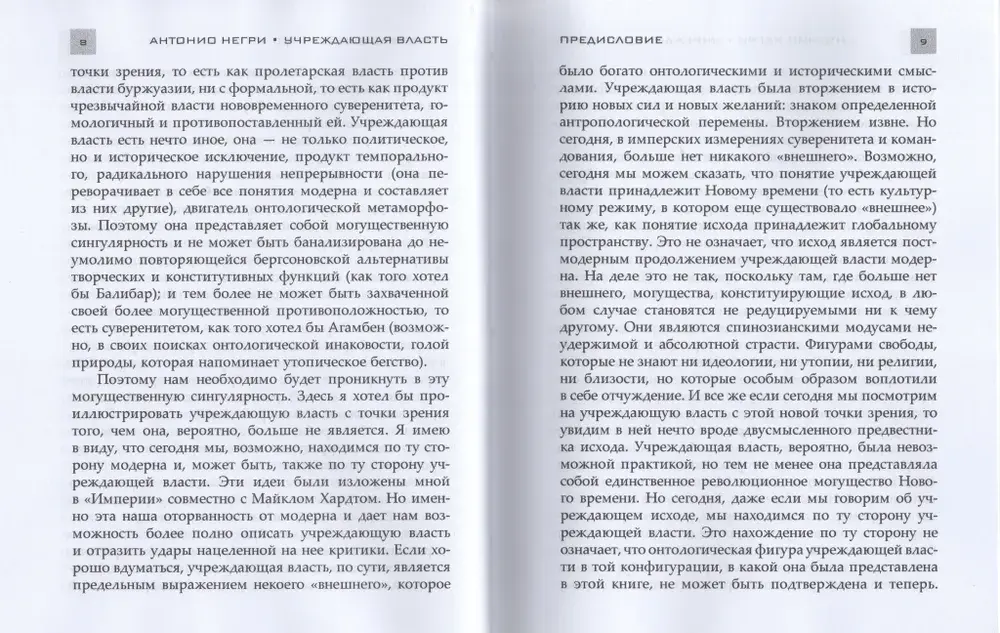 8 АНТОНИО НЕГРИ • УЧРЕЖДАЮЩАЯ ВЛАСТЬ

точки зрения, то есть как пролетарская власть против власти буржуазии, ни с формальной, то есть как продукт чрезвычайной власти нововременного суверенитета, гомологичный и противопоставленный ей. Учреждающая власть есть нечто иное, она — не только политическое, но и историческое исключение, продукт темпорального, радикального нарушения непрерывности (она переворачивает в себе все понятия модерна и составляет из них другие), двигатель онтологической метаморфозы. Поэтому она представляет собой могущественную сингулярность и не может быть банализирована до неумолимо повторяющейся бергсоновской альтернативы творческих и конститутивных функций (как того хотел бы Балибар); и тем более не может быть захваченной своей более могущественной противоположностью, то есть суверенитетом, как того хотел бы Агамбен (возможно, в своих поисках онтологической инаковости, голой природы, которая напоминает утопическое бегство).

Поэтому нам необходимо будет проникнуть в эту могущественную сингулярность. Здесь я хотел бы проиллюстрировать учреждающую власть с точки зрения того, чем она, вероятно, больше не является. Я имею в виду, что сегодня мы, возможно, находимся по ту сторону модерна и, может быть, также по ту сторону учреждающей власти. Эти идеи были изложены мной в «Империи» совместно с Майклом Хардтом. Но именно эта наша оторванность от модерна и дает нам возможность более полно описать учреждающую власть и отразить удары нацеленной на нее критики. Если хорошо вдуматься, учреждающая власть, по сути, является предельным выражением некоего «внешнего», которое

ПРЕДИСЛОВИЕ 9

было богато онтологическими и историческими смыслами. Учреждающая власть была вторжением в историю новых сил и новых желаний: знаком определенной антропологической перемены. Вторжением извне. Но сегодня, в имперских измерениях суверенитета и командования, больше нет никакого «внешнего». Возможно, сегодня мы можем сказать, что понятие учреждающей власти принадлежит Новому времени (то есть культурному режиму, в котором еще существовало «внешнее») так же, как понятие исхода принадлежит глобальному пространству. Это не означает, что исход является постмодерным продолжением учреждающей власти модерна. На деле это не так, поскольку там, где больше нет внешнего, могущества, конституирующие исход, в любом случае становятся не редуцируемыми ни к чему другому. Они являются спинозианскими модусами неудержимой и абсолютной страсти. Фигурами свободы, которые не знают ни идеологии, ни утопии, ни религии, ни близости, но которые особым образом воплотили в себе отчуждение. И все же если сегодня мы посмотрим на учреждающую власть с этой новой точки зрения, то увидим в ней нечто вроде двусмысленного предвестника исхода. Учреждающая власть, вероятно, была невозможной практикой, но тем не менее она представляла собой единственное революционное могущество Нового времени. Но сегодня, даже если мы говорим об учреждающем исходе, мы находимся по ту сторону учреждающей власти. Это нахождение по ту сторону не означает, что онтологическая фигура учреждающей власти в той конфигурации, в какой она была представлена в этой книге, не может быть подтверждена и теперь.